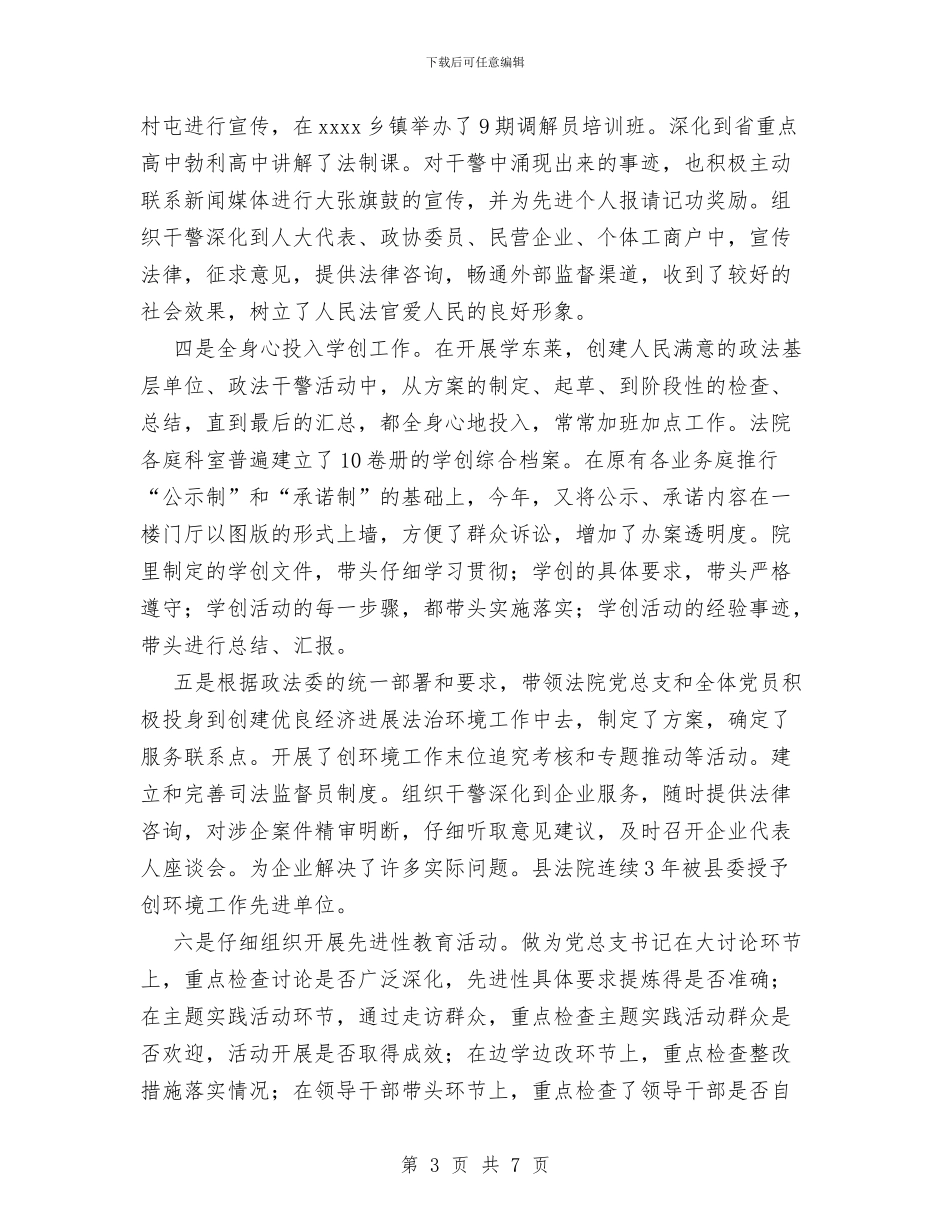 下载后可任意编辑

村屯进行宣传，在xxxx乡镇举办了9期调解员培训班。深化到省重点高中勃利高中讲解了法制课。对干警中涌现出来的事迹，也积极主动联系新闻媒体进行大张旗鼓的宣传，并为先进个人报请记功奖励。组织干警深化到人大代表、政协委员、民营企业、个体工商户中，宣传法律，征求意见，提供法律咨询，畅通外部监督渠道，收到了较好的社会效果，树立了人民法官爱人民的良好形象。

四是全身心投入学创工作。在开展学东莱，创建人民满意的政法基层单位、政法干警活动中，从方案的制定、起草、到阶段性的检查、总结，直到最后的汇总，都全身心地投入，常常加班加点工作。法院各庭科室普遍建立了10卷册的学创综合档案。在原有各业务庭推行“公示制”和“承诺制”的基础上，今年，又将公示、承诺内容在一楼门厅以图版的形式上墙，方便了群众诉讼，增加了办案透明度。院里制定的学创文件，带头仔细学习贯彻；学创的具体要求，带头严格遵守；学创活动的每一步骤，都带头实施落实；学创活动的经验事迹，带头进行总结、汇报。

五是根据政法委的统一部署和要求，带领法院党总支和全体党员积极投身到创建优良经济进展法治环境工作中去，制定了方案，确定了服务联系点。开展了创环境工作末位追究考核和专题推动等活动。建立和完善司法监督员制度。组织干警深化到企业服务，随时提供法律咨询，对涉企案件精审明断，仔细听取意见建议，及时召开企业代表人座谈会。为企业解决了许多实际问题。县法院连续3年被县委授予创环境工作先进单位。

六是仔细组织开展先进性教育活动。做为党总支书记在大讨论环节上，重点检查讨论是否广泛深化，先进性具体要求提炼得是否准确；在主题实践活动环节，通过走访群众，重点检查主题实践活动群众是否欢迎，活动开展是否取得成效；在边学边改环节上，重点检查整改措施落实情况；在领导干部带头环节上，重点检查了领导干部是否自

第 3 页 共 7 页